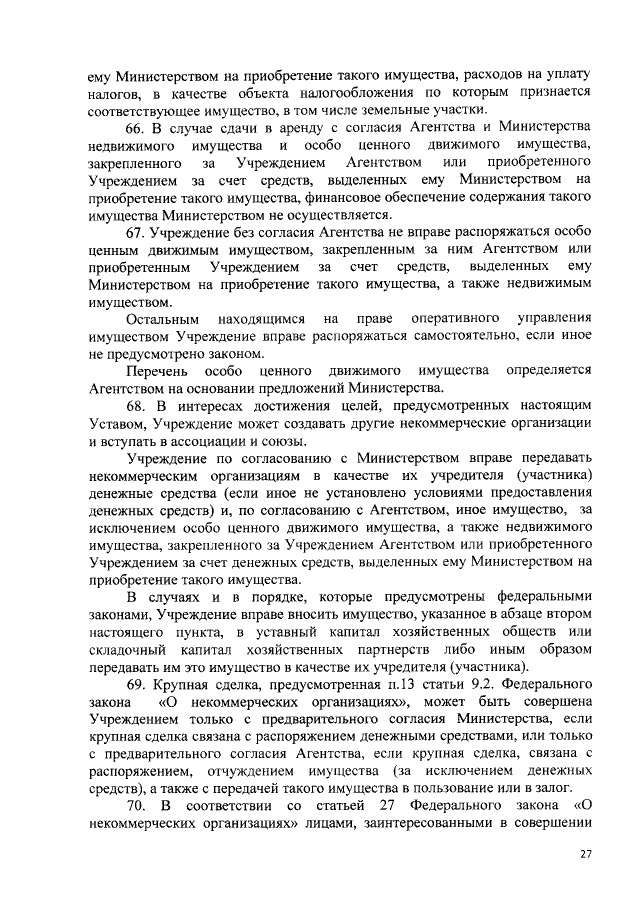 ему Министерством на приобретение такого имущества, расходов на уплату налогов, в качестве объекта налогообложения по которым признается соответствующее имущество, в том числе земельные участки.

66. В случае сдачи в аренду с согласия Агентства и Министерства недвижимого имущества и особо ценного движимого имущества, закрепленного за Учреждением Агентством или приобретенного Учреждением за счет средств, выделенных ему Министерством на приобретение такого имущества, финансовое обеспечение содержания такого имущества Министерством не осуществляется.

67. Учреждение без согласия Агентства не вправе распоряжаться особо ценным движимым имуществом, закрепленным за ним Агентством или приобретенным Учреждением за счет средств, выделенных ему Министерством на приобретение такого имущества, а также недвижимым имуществом.

Остальным находящимся на праве оперативного управления имуществом Учреждение вправе распоряжаться самостоятельно, если иное не предусмотрено законом.

Перечень особо ценного движимого имущества определяется Агентством на основании предложений Министерства.

68. В интересах достижения целей, предусмотренных настоящим Уставом, Учреждение может создавать другие некоммерческие организации и вступать в ассоциации и союзы.

Учреждение по согласованию с Министерством вправе передавать некоммерческим организациям в качестве их учредителя (участника) денежные средства (если иное не установлено условиями предоставления денежных средств) и, по согласованию с Агентством, иное имущество, за исключением особо ценного движимого имущества, а также недвижимого имущества, закрепленного за Учреждением Агентством или приобретенного Учреждением за счет денежных средств, выделенных ему Министерством на приобретение такого имущества.

В случаях и в порядке, которые предусмотрены федеральными законами, Учреждение вправе вносить имущество, указанное в абзаце втором настоящего пункта, в уставный капитал хозяйственных обществ или складочный капитал хозяйственных партнерств либо иным образом передавать им это имущество в качестве их учредителя (участника).

69. Крупная сделка, предусмотренная п.13 статьи 9.2. Федерального закона «О некоммерческих организациях», может быть совершена Учреждением только с предварительного согласия Министерства, если крупная сделка связана с распоряжением денежными средствами, или только с предварительного согласия Агентства, если крупная сделка, связана с распоряжением, отчуждением имущества (за исключением денежных средств), а также с передачей такого имущества в пользование или в залог.

70. В соответствии со статьей 27 Федерального закона «О некоммерческих организациях» лицами, заинтересованными в совершении

27